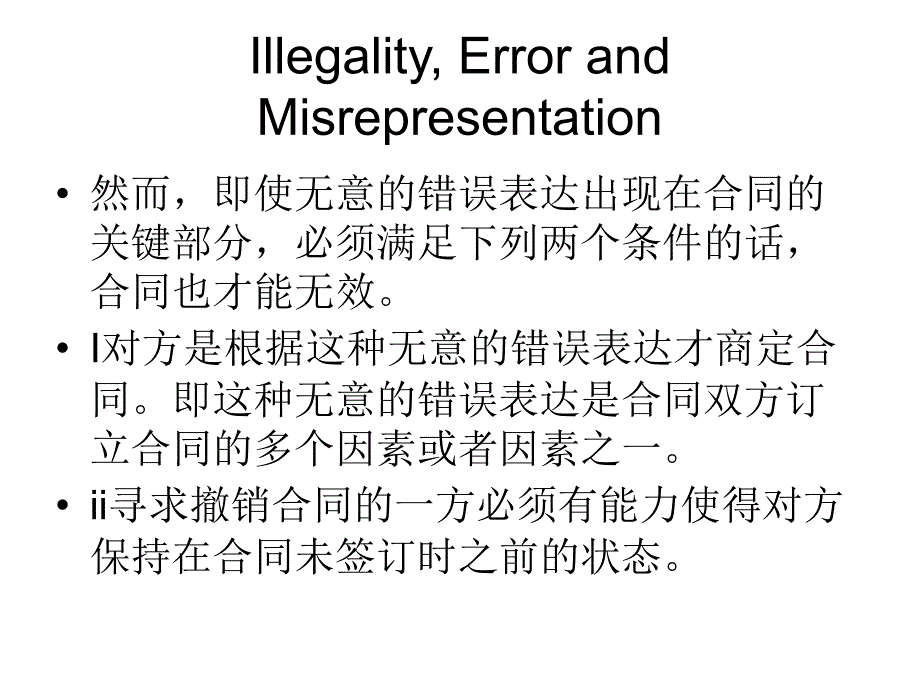 Illegality, Error and Misrepresentation

• 然而，即使无意的错误表达出现在合同的关键部分，必须满足下列两个条件的话，合同也才能无效。

• I对方是根据这种无意的错误表达才商定合同。即这种无意的错误表达是合同双方订立合同的多个因素或者因素之一。

• ii寻求撤销合同的一方必须有能力使得对方保持在合同未签订时之前的状态。